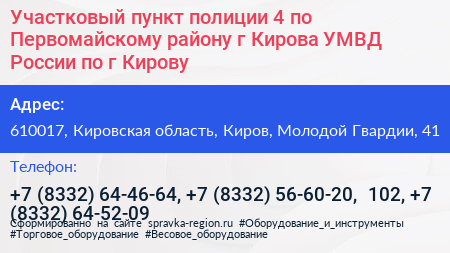 Участковый пункт полиции 4 по Первомайскому району г Кирова УМВД России по г Кирову

Адрес:

610017, Кировская область, Киров, Молодой Гвардии, 41

Телефон:

+7 (8332) 64-46-64, +7 (8332) 56-60-20, 102, +7 (8332) 64-52-09

Сформированно на сайте spravka-region.ru #Оборудование_и_инструменты #Торговое_оборудование #Весовое_оборудование